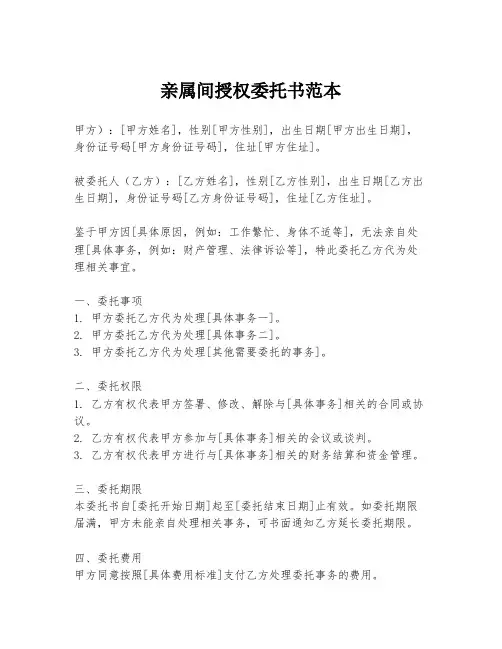 亲属间授权委托书范本

甲方）：[甲方姓名]，性别[甲方性别]，出生日期[甲方出生日期]，身份证号码[甲方身份证号码]，住址[甲方住址]。

被委托人（乙方）：[乙方姓名]，性别[乙方性别]，出生日期[乙方出生日期]，身份证号码[乙方身份证号码]，住址[乙方住址]。

鉴于甲方因[具体原因，例如：工作繁忙、身体不适等]，无法亲自处理[具体事务，例如：财产管理、法律诉讼等]，特此委托乙方代为处理相关事宜。

一、委托事项
1. 甲方委托乙方代为处理[具体事务一]。
2. 甲方委托乙方代为处理[具体事务二]。
3. 甲方委托乙方代为处理[其他需要委托的事务]。

二、委托权限
1. 乙方有权代表甲方签署、修改、解除与[具体事务]相关的合同或协议。
2. 乙方有权代表甲方参加与[具体事务]相关的会议或谈判。
3. 乙方有权代表甲方进行与[具体事务]相关的财务结算和资金管理。

三、委托期限
本委托书自[委托开始日期]起至[委托结束日期]止有效。如委托期限届满，甲方未能亲自处理相关事务，可书面通知乙方延长委托期限。

四、委托费用
甲方同意按照[具体费用标准]支付乙方处理委托事务的费用。